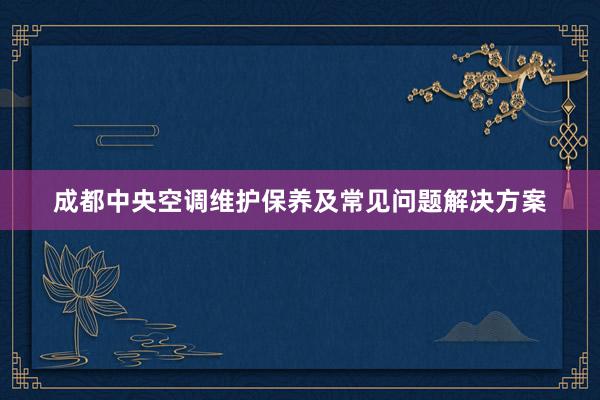 成都中央空调维护保养及常见问题解决方案